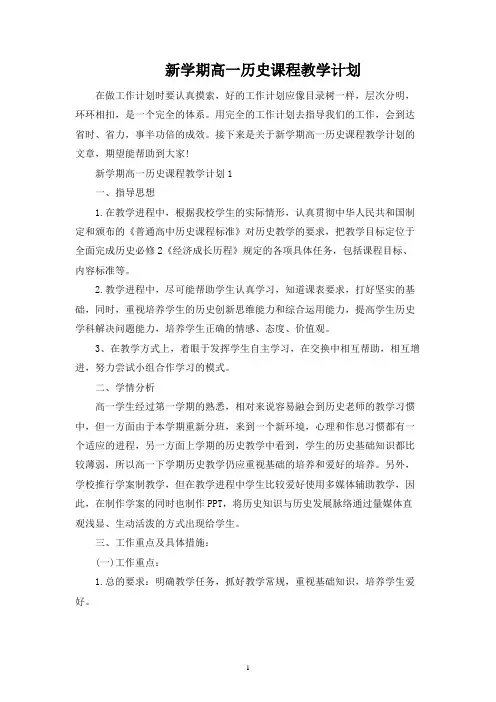 新学期高一历史课程教学计划

在做工作计划时要认真摸索，好的工作计划应像目录树一样，层次分明，环环相扣，是一个完全的体系。用完全的工作计划去指导我们的工作，会到达省时、省力，事半功倍的成效。接下来是关于新学期高一历史课程教学计划的文章，期望能帮助到大家!

新学期高一历史课程教学计划1

一、指导思想

1.在教学进程中，根据我校学生的实际情形，认真贯彻中华人民共和国制定和颁布的《普通高中历史课程标准》对历史教学的要求，把教学目标定位于全面完成历史必修2《经济成长历程》规定的各项具体任务，包括课程目标、内容标准等。

2.教学进程中，尽可能帮助学生认真学习，知道课表要求，打好坚实的基础，同时，重视培养学生的历史创新思维能力和综合运用能力，提高学生历史学科解决问题能力，培养学生正确的情感、态度、价值观。

3、在教学方式上，着眼于发挥学生自主学习，在交换中相互帮助，相互增进，努力尝试小组合作学习的模式。

二、学情分析

高一学生经过第一学期的熟悉，相对来说容易融会到历史老师的教学习惯中，但一方面由于本学期重新分班，来到一个新环境，心理和作息习惯都有一个适应的进程，另一方面上学期的历史教学中看到，学生的历史基础知识都比较薄弱，所以高一下学期历史教学仍应重视基础的培养和爱好的培养。另外，学校推行学案制教学，但在教学进程中学生比较爱好使用多媒体辅助教学，因此，在制作学案的同时也制作PPT，将历史知识与历史发展脉络通过量媒体直观浅显、生动活泼的方式出现给学生。

三、工作重点及具体措施：

(一)工作重点：

1.总的要求：明确教学任务，抓好教学常规，重视基础知识，培养学生爱好。

1